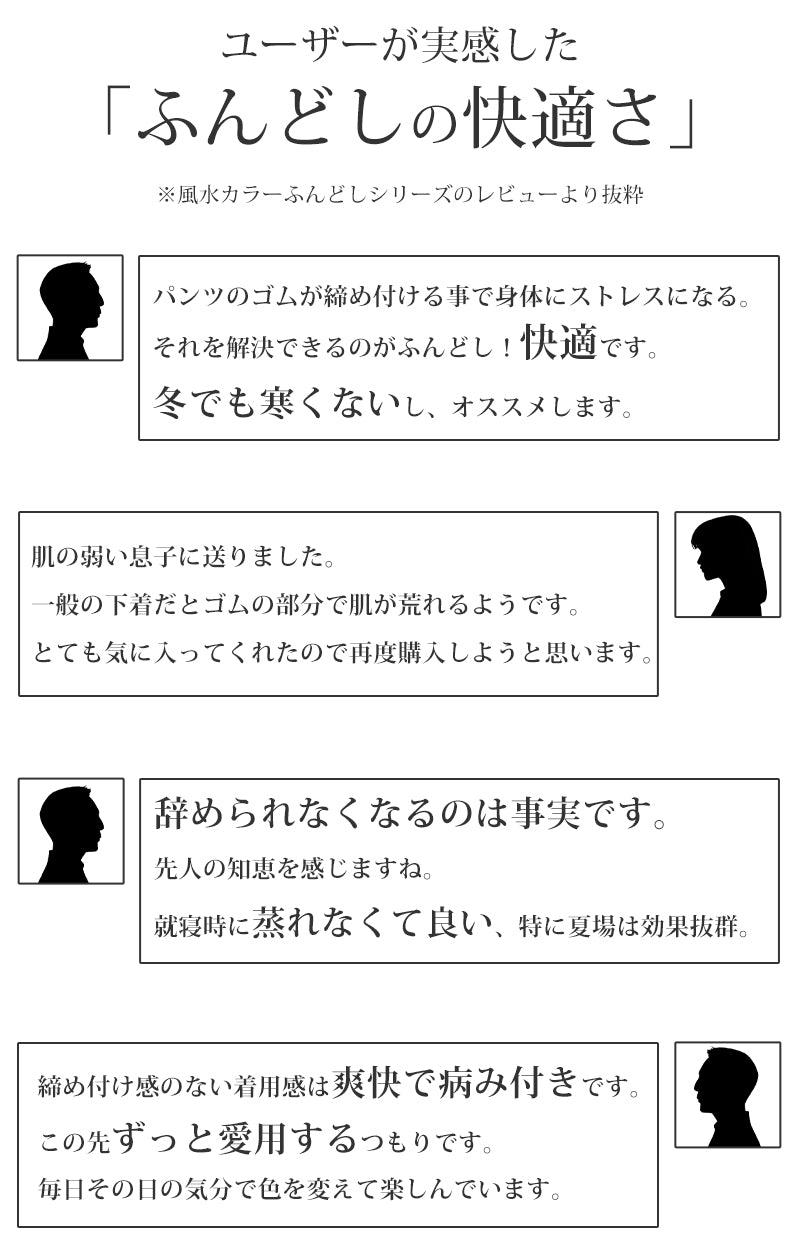 ユーザーが実感した
「ふんどしの快適さ」

※風水カラーふんどしシリーズのレビューより抜粋

パンツのゴムが締め付ける事で身体にストレスになる。
それを解決できるのがふんどし！快適です。
冬でも寒くないし、オススメします。

肌の弱い息子に送りました。
一般の下着だとゴムの部分で肌が荒れるようです。
とても気に入ってくれたので再度購入しようと思います。

辞められなくなるのは事実です。
先人の知恵を感じますね。
就寝時に蒸れなくて良い、特に夏場は効果抜群。

締め付け感のない着用感は爽快で病み付きです。
この先ずっと愛用するつもりです。
毎日その日の気分で色を変えて楽しんでいます。